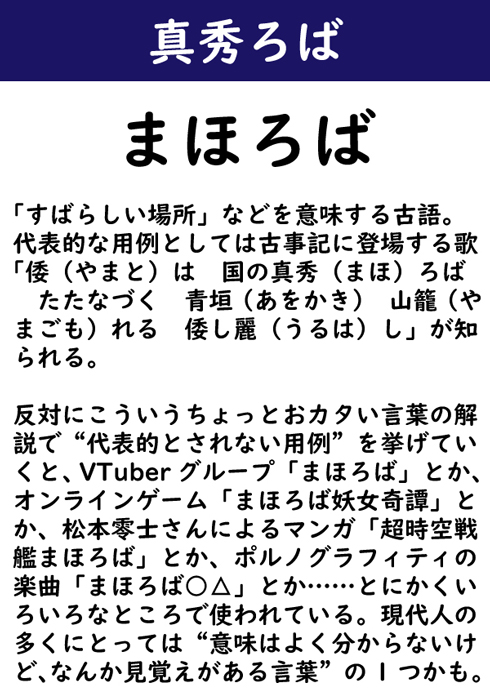 真秀ろば

まほろば

「すばらしい場所」などを意味する古語。代表的な用例としては古事記に登場する歌「倭（やまと）は　国の真秀（まほ）ろば　たたなづく　青垣（あをかき）　山籠（やまごも）れる　倭し麗（うるは）し」が知られる。

反対にこういうちょっとおカタい言葉の解説で“代表的とされない用例”を挙げていくと、VTuberグループ「まほろば」とか、オンラインゲーム「まほろば妖女奇譚」とか、松本零士さんによるマンガ「超時空戦艦まほろば」とか、ポルノグラフィティの楽曲「まほろば○△」とか……とにかくいろいろなところで使われている。現代人の多くにとっては“意味はよく分からないけど、なんか見覚えがある言葉”の1つかも。